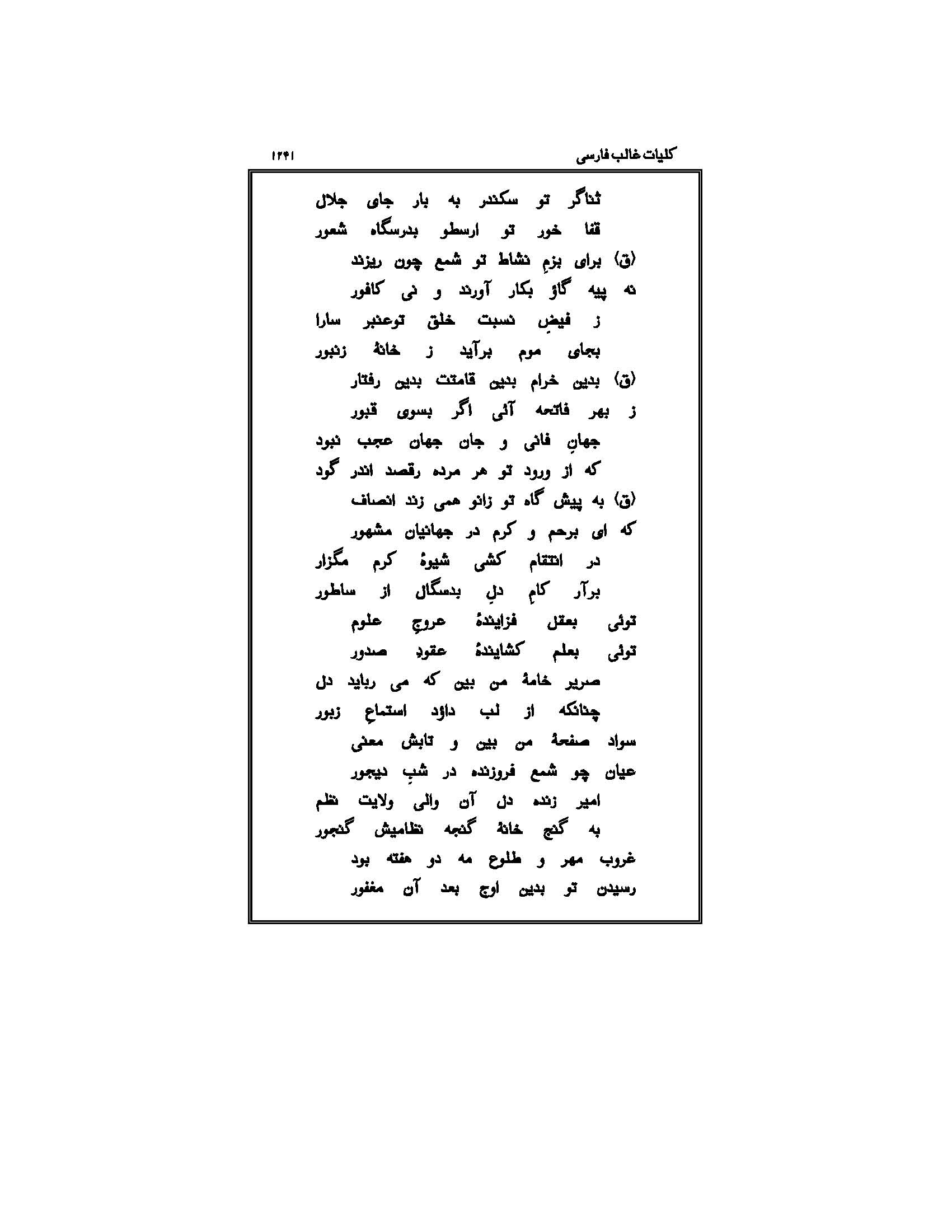 کلیات غالب فارسی ۱۲۴۱

ثناگر تو سکندر به بار جای جلال
قفا خور تو ارسطو بدرسگاه شعور

(ق) برای بزمِ نشاط تو شمع چون ریزند
نه پیه گاؤ بکار آورند و نی کافور

ز فیضِ نسبت خلق توعنبر سارا
بجای موم برآید ز خانۂ زنبور

(ق) بدین خرام بدین قامتت بدین رفتار
ز بهر فاتحه آئی اگر بسوی قبور

جهانِ فانی و جان جهان عجب نبود
که از ورود تو هر مرده رقصد اندر گود

(ق) به پیش گاه تو زانو همی زند انصاف
که ای برحم و کرم در جهانیان مشهور

در انتقام کشی شیوۂ کرم مگزار
برآر کامِ دلِ بدسگال از ساطور

توئی بعقل فزایندۂ عروجِ علوم
توئی بعلم کشایندۂ عقودِ صدور

صریر خامۂ من بین که می رباید دل
چنانکه از لب داؤد استماعِ زبور

سواد صفحۂ من بین و تابش معنی
عیان چو شمع فروزنده در شبِ دیجور

امیر زنده دل آن والی ولایت نظم
به گنج خانۂ گنجه نظامیش گنجور

غروب مهر و طلوع مه دو هفته بود
رسیدن تو بدین اوج بعد آن مغفور